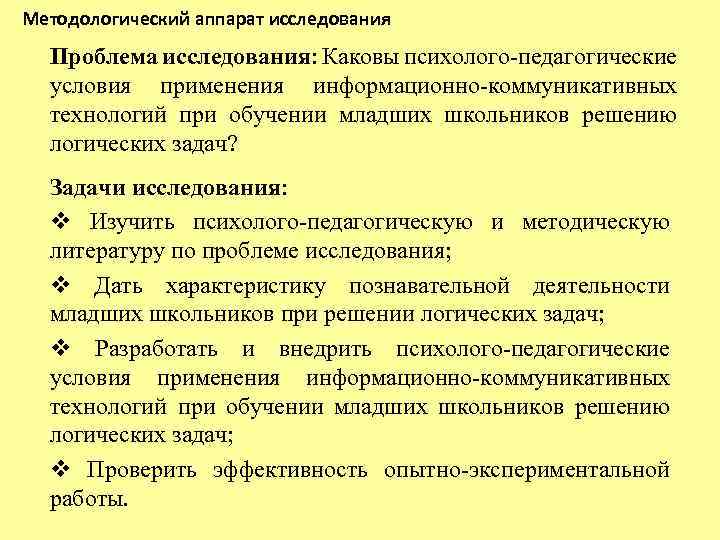 Методологический аппарат исследования

Проблема исследования: Каковы психолого-педагогические условия применения информационно-коммуникативных технологий при обучении младших школьников решению логических задач?

Задачи исследования:

❖ Изучить психолого-педагогическую и методическую литературу по проблеме исследования;

❖ Дать характеристику познавательной деятельности младших школьников при решении логических задач;

❖ Разработать и внедрить психолого-педагогические условия применения информационно-коммуникативных технологий при обучении младших школьников решению логических задач;

❖ Проверить эффективность опытно-экспериментальной работы.